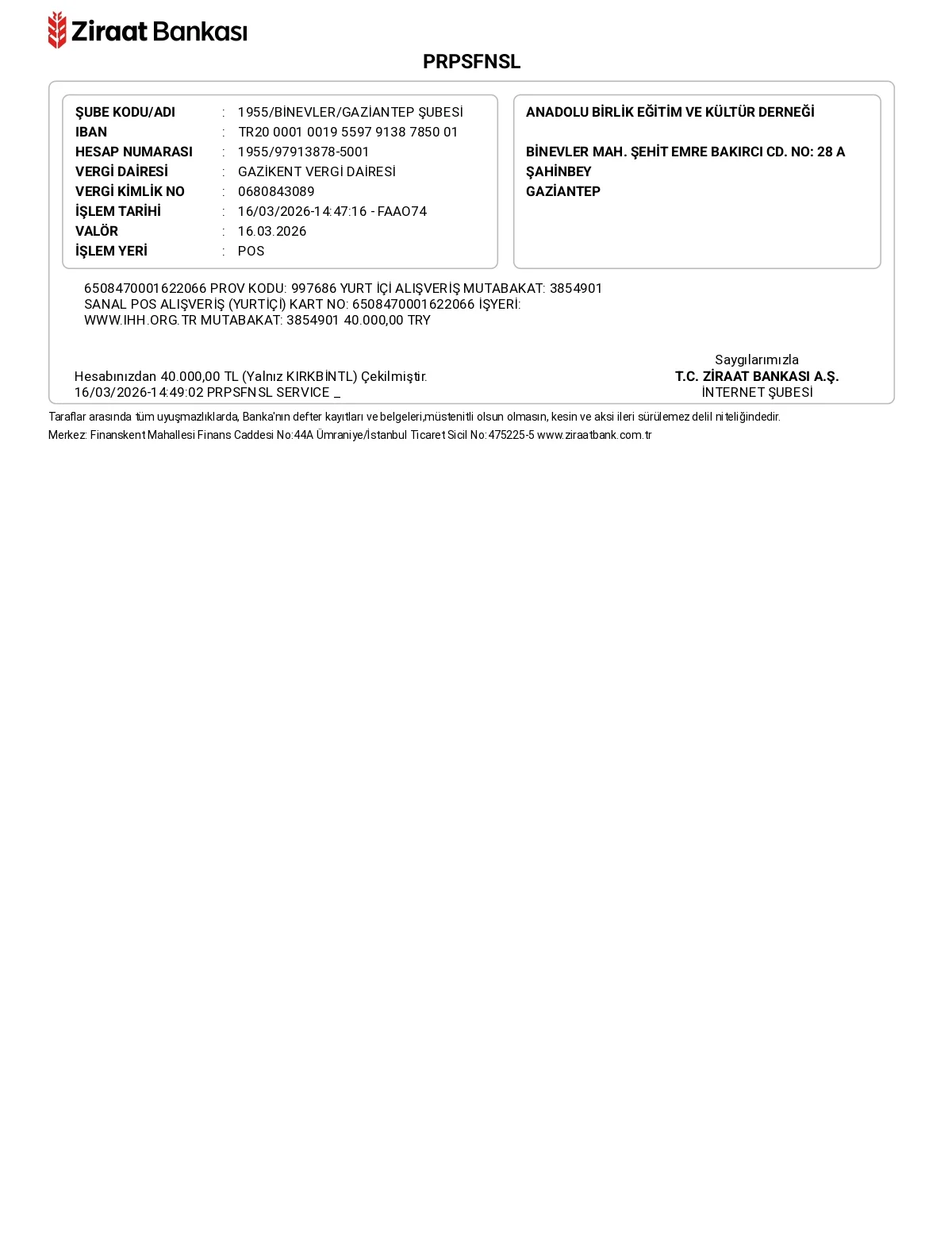 Ziraat Bankası

PRPSFNSL

ŞUBE KODU/ADI : 1955/BİNEVLER/GAZİANTEP ŞUBESİ
IBAN : TR20 0001 0019 5597 9138 7850 01
HESAP NUMARASI : 1955/97913878-5001
VERGİ DAİRESİ : GAZİKENT VERGİ DAİRESİ
VERGİ KİMLİK NO : 0680843089
İŞLEM TARİHİ : 16/03/2026-14:47:16 - FAAO74
VALÖR : 16.03.2026
İŞLEM YERİ : POS

ANADOLU BİRLİK EĞİTİM VE KÜLTÜR DERNEĞİ

BİNEVLER MAH. ŞEHİT EMRE BAKIRCI CD. NO: 28 A
ŞAHİNBEY
GAZİANTEP

6508470001622066 PROV KODU: 997686 YURT İÇİ ALIŞVERİŞ MUTABAKAT: 3854901 SANAL POS ALIŞVERİŞ (YURTİÇİ) KART NO: 6508470001622066 İŞYERİ: WWW.IHH.ORG.TR MUTABAKAT: 3854901 40.000,00 TRY

Hesabınızdan 40.000,00 TL (Yalnız KIRKBİNTL) Çekilmiştir.
16/03/2026-14:49:02 PRPSFNSL SERVICE _

Saygılarımızla
T.C. ZİRAAT BANKASI A.Ş.
İNTERNET ŞUBESİ

Taraflar arasında tüm uyuşmazlıklarda, Banka'nın defter kayıtları ve belgeleri,müstenitli olsun olmasın, kesin ve aksi ileri sürülemez delil niteliğindedir.
Merkez: Finanskent Mahallesi Finans Caddesi No:44A Ümraniye/İstanbul Ticaret Sicil No:475225-5 www.ziraatbank.com.tr